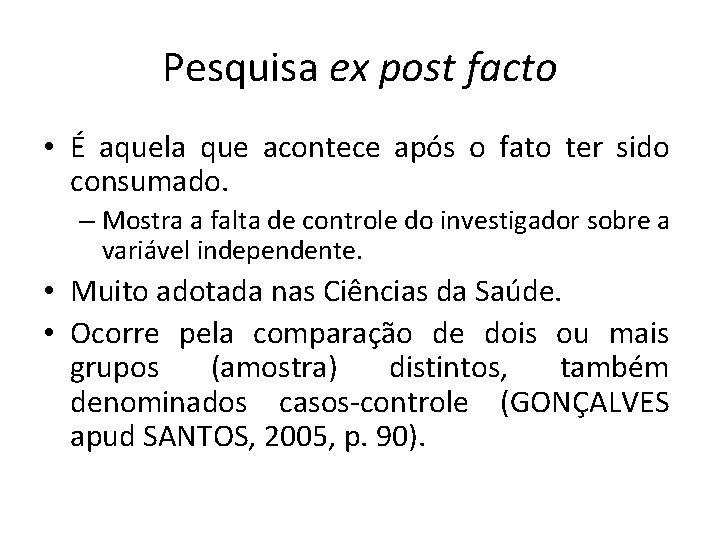 Pesquisa ex post facto

• É aquela que acontece após o fato ter sido consumado.
– Mostra a falta de controle do investigador sobre a variável independente.

• Muito adotada nas Ciências da Saúde.

• Ocorre pela comparação de dois ou mais grupos (amostra) distintos, também denominados casos-controle (GONÇALVES apud SANTOS, 2005, p. 90).